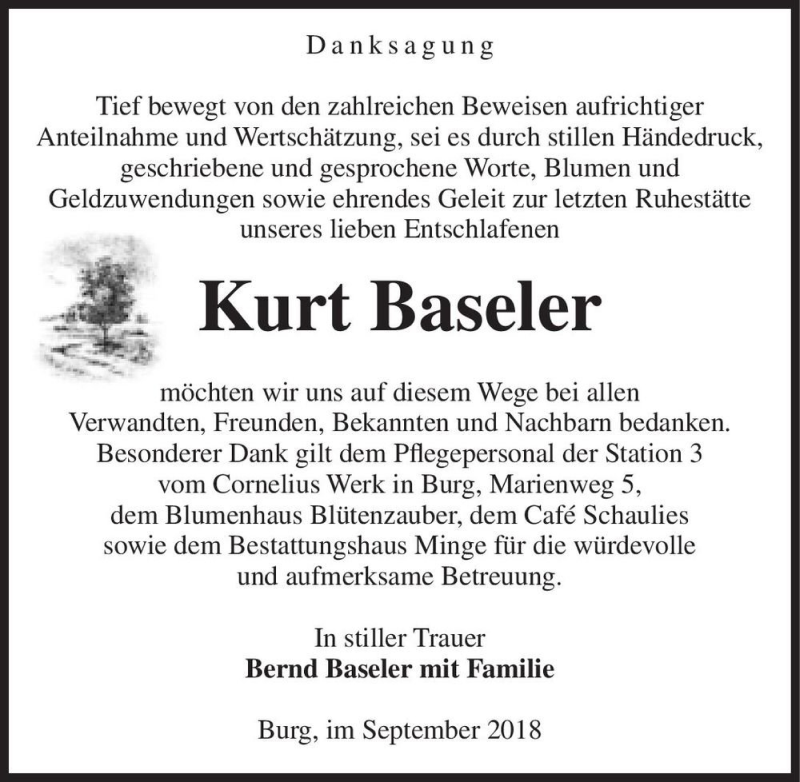 Danksagung

Tief bewegt von den zahlreichen Beweisen aufrichtiger Anteilnahme und Wertschätzung, sei es durch stillen Händedruck, geschriebene und gesprochene Worte, Blumen und Geldzuwendungen sowie ehrendes Geleit zur letzten Ruhestätte unseres lieben Entschlafenen

Kurt Baseler

möchten wir uns auf diesem Wege bei allen Verwandten, Freunden, Bekannten und Nachbarn bedanken. Besonderer Dank gilt dem Pflegepersonal der Station 3 vom Cornelius Werk in Burg, Marienweg 5, dem Blumenhaus Blütenzauber, dem Café Schaulies sowie dem Bestattungshaus Minge für die würdevolle und aufmerksame Betreuung.

In stiller Trauer
Bernd Baseler mit Familie

Burg, im September 2018